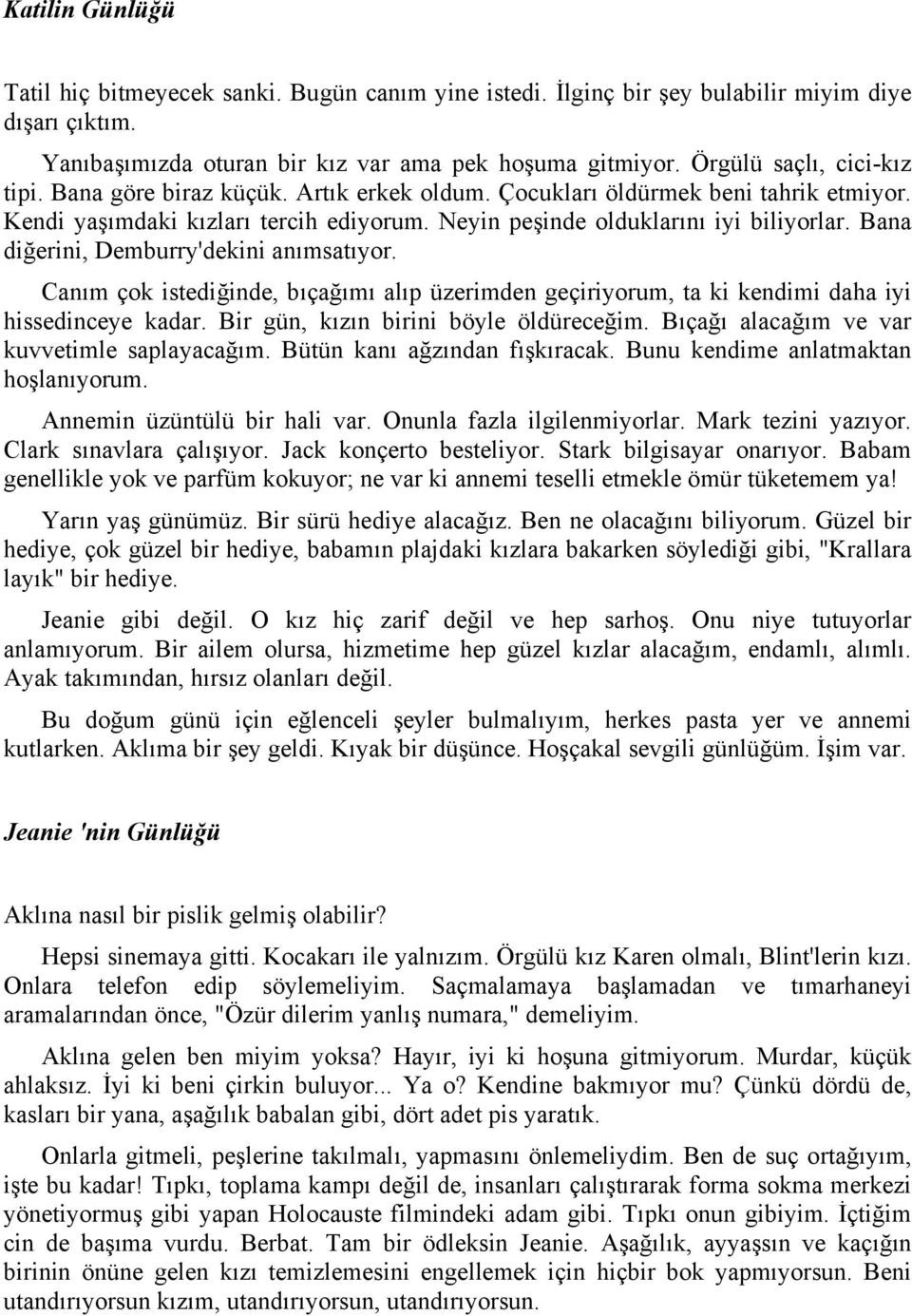 Katilin Günlüğü

Tatil hiç bitmeyecek sanki. Bugün canım yine istedi. İlginç bir şey bulabilir miyim diye dışarı çıktım.

Yanıbaşımızda oturan bir kız var ama pek hoşuma gitmiyor. Örgülü saçlı, cici-kız tipi. Bana göre biraz küçük. Artık erkek oldum. Çocukları öldürmek beni tahrik etmiyor. Kendi yaşımdaki kızları tercih ediyorum. Neyin peşinde olduklarını iyi biliyorlar. Bana diğerini, Demburry'dekini anımsatıyor.

Canım çok istediğinde, bıçağımı alıp üzerimden geçiriyorum, ta ki kendimi daha iyi hissedinceye kadar. Bir gün, kızın birini böyle öldüreceğim. Bıçağı alacağım ve var kuvvetimle saplayacağım. Bütün kanı ağzından fışkıracak. Bunu kendime anlatmaktan hoşlanıyorum.

Annemin üzüntülü bir hali var. Onunla fazla ilgilenmiyorlar. Mark tezini yazıyor. Clark sınavlara çalışıyor. Jack konçerto besteliyor. Stark bilgisayar onarıyor. Babam genellikle yok ve parfüm kokuyor; ne var ki annemi teselli etmekle ömür tüketemem ya!

Yarın yaş günümüz. Bir sürü hediye alacağız. Ben ne olacağını biliyorum. Güzel bir hediye, çok güzel bir hediye, babamın plajdaki kızlara bakarken söylediği gibi, "Krallara layık" bir hediye.

Jeanie gibi değil. O kız hiç zarif değil ve hep sarhoş. Onu niye tutuyorlar anlamıyorum. Bir ailem olursa, hizmetime hep güzel kızlar alacağım, endamlı, alımlı. Ayak takımından, hırsız olanları değil.

Bu doğum günü için eğlenceli şeyler bulmalıyım, herkes pasta yer ve annemi kutlarken. Aklıma bir şey geldi. Kıyak bir düşünce. Hoşçakal sevgili günlüğüm. İşim var.

Jeanie 'nin Günlüğü

Aklına nasıl bir pislik gelmiş olabilir?

Hepsi sinemaya gitti. Kocakarı ile yalnızım. Örgülü kız Karen olmalı, Blint'lerin kızı. Onlara telefon edip söylemeliyim. Saçmalamaya başlamadan ve tımarhaneyi aramalarından önce, "Özür dilerim yanlış numara," demeliyim.

Aklına gelen ben miyim yoksa? Hayır, iyi ki hoşuna gitmiyorum. Murdar, küçük ahlaksız. İyi ki beni çirkin buluyor... Ya o? Kendine bakmıyor mu? Çünkü dördü de, kasları bir yana, aşağılık babalan gibi, dört adet pis yaratık.

Onlarla gitmeli, peşlerine takılmalı, yapmasını önlemeliydim. Ben de suç ortağıyım, işte bu kadar! Tıpkı, toplama kampı değil de, insanları çalıştırarak forma sokma merkezi yönetiyormuş gibi yapan Holocauste filmindeki adam gibi. Tıpkı onun gibiyim. İçtiğim cin de başıma vurdu. Berbat. Tam bir ödleksin Jeanie. Aşağılık, ayyaşsın ve kaçığın birinin önüne gelen kızı temizlemesini engellemek için hiçbir bok yapmıyorsun. Beni utandırıyorsun kızım, utandırıyorsun, utandırıyorsun.